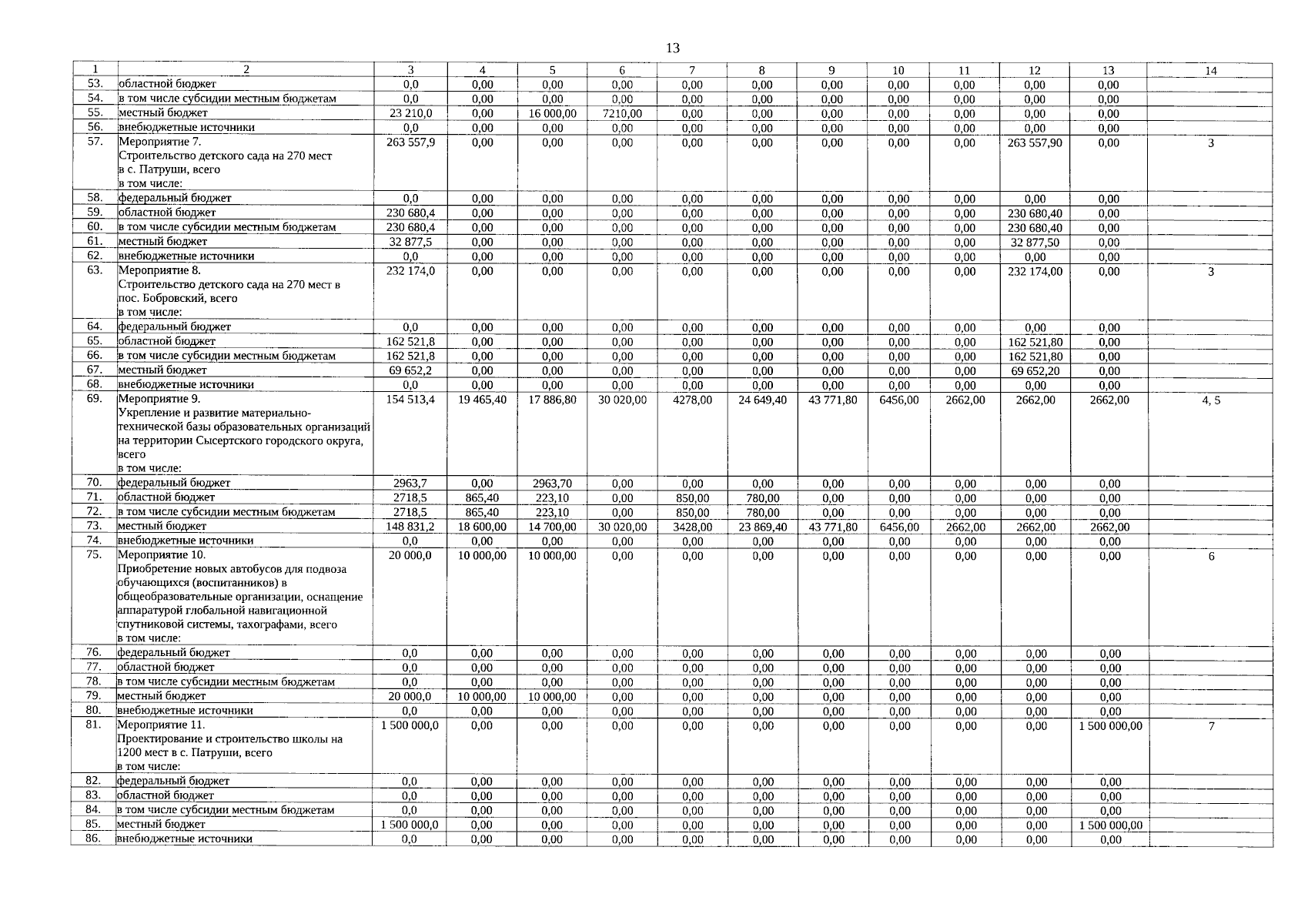 13

| 1 | 2 | 3 | 4 | 5 | 6 | 7 | 8 | 9 | 10 | 11 | 12 | 13 | 14 |
|---|---|---|---|---|---|---|---|---|---|---|---|---|---|
| 53. | областной бюджет | 0,0 | 0,00 | 0,00 | 0,00 | 0,00 | 0,00 | 0,00 | 0,00 | 0,00 | 0,00 | 0,00 | |
| 54. | в том числе субсидии местным бюджетам | 0,0 | 0,00 | 0,00 | 0,00 | 0,00 | 0,00 | 0,00 | 0,00 | 0,00 | 0,00 | 0,00 | |
| 55. | местный бюджет | 23 210,0 | 0,00 | 16 000,00 | 7210,00 | 0,00 | 0,00 | 0,00 | 0,00 | 0,00 | 0,00 | 0,00 | |
| 56. | внебюджетные источники | 0,0 | 0,00 | 0,00 | 0,00 | 0,00 | 0,00 | 0,00 | 0,00 | 0,00 | 0,00 | 0,00 | |
| 57. | Мероприятие 7. Строительство детского сада на 270 мест в с. Патруши, всего в том числе: | 263 557,9 | 0,00 | 0,00 | 0,00 | 0,00 | 0,00 | 0,00 | 0,00 | 0,00 | 263 557,90 | 0,00 | 3 |
| 58. | федеральный бюджет | 0,0 | 0,00 | 0,00 | 0,00 | 0,00 | 0,00 | 0,00 | 0,00 | 0,00 | 0,00 | 0,00 | |
| 59. | областной бюджет | 230 680,4 | 0,00 | 0,00 | 0,00 | 0,00 | 0,00 | 0,00 | 0,00 | 0,00 | 230 680,40 | 0,00 | |
| 60. | в том числе субсидии местным бюджетам | 230 680,4 | 0,00 | 0,00 | 0,00 | 0,00 | 0,00 | 0,00 | 0,00 | 0,00 | 230 680,40 | 0,00 | |
| 61. | местный бюджет | 32 877,5 | 0,00 | 0,00 | 0,00 | 0,00 | 0,00 | 0,00 | 0,00 | 0,00 | 32 877,50 | 0,00 | |
| 62. | внебюджетные источники | 0,0 | 0,00 | 0,00 | 0,00 | 0,00 | 0,00 | 0,00 | 0,00 | 0,00 | 0,00 | 0,00 | |
| 63. | Мероприятие 8. Строительство детского сада на 270 мест в пос. Бобровский, всего в том числе: | 232 174,0 | 0,00 | 0,00 | 0,00 | 0,00 | 0,00 | 0,00 | 0,00 | 0,00 | 232 174,00 | 0,00 | 3 |
| 64. | федеральный бюджет | 0,0 | 0,00 | 0,00 | 0,00 | 0,00 | 0,00 | 0,00 | 0,00 | 0,00 | 0,00 | 0,00 | |
| 65. | областной бюджет | 162 521,8 | 0,00 | 0,00 | 0,00 | 0,00 | 0,00 | 0,00 | 0,00 | 0,00 | 162 521,80 | 0,00 | |
| 66. | в том числе субсидии местным бюджетам | 162 521,8 | 0,00 | 0,00 | 0,00 | 0,00 | 0,00 | 0,00 | 0,00 | 0,00 | 162 521,80 | 0,00 | |
| 67. | местный бюджет | 69 652,2 | 0,00 | 0,00 | 0,00 | 0,00 | 0,00 | 0,00 | 0,00 | 0,00 | 69 652,20 | 0,00 | |
| 68. | внебюджетные источники | 0,0 | 0,00 | 0,00 | 0,00 | 0,00 | 0,00 | 0,00 | 0,00 | 0,00 | 0,00 | 0,00 | |
| 69. | Мероприятие 9. Укрепление и развитие материально-технической базы образовательных организаций на территории Сысертского городского округа, всего в том числе: | 154 513,4 | 19 465,40 | 17 886,80 | 30 020,00 | 4278,00 | 24 649,40 | 43 771,80 | 6456,00 | 2662,00 | 2662,00 | 2662,00 | 4, 5 |
| 70. | федеральный бюджет | 2963,7 | 0,00 | 2963,70 | 0,00 | 0,00 | 0,00 | 0,00 | 0,00 | 0,00 | 0,00 | 0,00 | |
| 71. | областной бюджет | 2718,5 | 865,40 | 223,10 | 0,00 | 850,00 | 780,00 | 0,00 | 0,00 | 0,00 | 0,00 | 0,00 | |
| 72. | в том числе субсидии местным бюджетам | 2718,5 | 865,40 | 223,10 | 0,00 | 850,00 | 780,00 | 0,00 | 0,00 | 0,00 | 0,00 | 0,00 | |
| 73. | местный бюджет | 148 831,2 | 18 600,00 | 14 700,00 | 30 020,00 | 3428,00 | 23 869,40 | 43 771,80 | 6456,00 | 2662,00 | 2662,00 | 2662,00 | |
| 74. | внебюджетные источники | 0,0 | 0,00 | 0,00 | 0,00 | 0,00 | 0,00 | 0,00 | 0,00 | 0,00 | 0,00 | 0,00 | |
| 75. | Мероприятие 10. Приобретение новых автобусов для подвоза обучающихся (воспитанников) в общеобразовательные организации, оснащение аппаратурой глобальной навигационной спутниковой системы, тахографами, всего в том числе: | 20 000,0 | 10 000,00 | 10 000,00 | 0,00 | 0,00 | 0,00 | 0,00 | 0,00 | 0,00 | 0,00 | 0,00 | 6 |
| 76. | федеральный бюджет | 0,0 | 0,00 | 0,00 | 0,00 | 0,00 | 0,00 | 0,00 | 0,00 | 0,00 | 0,00 | 0,00 | |
| 77. | областной бюджет | 0,0 | 0,00 | 0,00 | 0,00 | 0,00 | 0,00 | 0,00 | 0,00 | 0,00 | 0,00 | 0,00 | |
| 78. | в том числе субсидии местным бюджетам | 0,0 | 0,00 | 0,00 | 0,00 | 0,00 | 0,00 | 0,00 | 0,00 | 0,00 | 0,00 | 0,00 | |
| 79. | местный бюджет | 20 000,0 | 10 000,00 | 10 000,00 | 0,00 | 0,00 | 0,00 | 0,00 | 0,00 | 0,00 | 0,00 | 0,00 | |
| 80. | внебюджетные источники | 0,0 | 0,00 | 0,00 | 0,00 | 0,00 | 0,00 | 0,00 | 0,00 | 0,00 | 0,00 | 0,00 | |
| 81. | Мероприятие 11. Проектирование и строительство школы на 1200 мест в с. Патруши, всего в том числе: | 1 500 000,0 | 0,00 | 0,00 | 0,00 | 0,00 | 0,00 | 0,00 | 0,00 | 0,00 | 0,00 | 1 500 000,00 | 7 |
| 82. | федеральный бюджет | 0,0 | 0,00 | 0,00 | 0,00 | 0,00 | 0,00 | 0,00 | 0,00 | 0,00 | 0,00 | 0,00 | |
| 83. | областной бюджет | 0,0 | 0,00 | 0,00 | 0,00 | 0,00 | 0,00 | 0,00 | 0,00 | 0,00 | 0,00 | 0,00 | |
| 84. | в том числе субсидии местным бюджетам | 0,0 | 0,00 | 0,00 | 0,00 | 0,00 | 0,00 | 0,00 | 0,00 | 0,00 | 0,00 | 0,00 | |
| 85. | местный бюджет | 1 500 000,0 | 0,00 | 0,00 | 0,00 | 0,00 | 0,00 | 0,00 | 0,00 | 0,00 | 0,00 | 1 500 000,00 | |
| 86. | внебюджетные источники | 0,0 | 0,00 | 0,00 | 0,00 | 0,00 | 0,00 | 0,00 | 0,00 | 0,00 | 0,00 | 0,00 | |